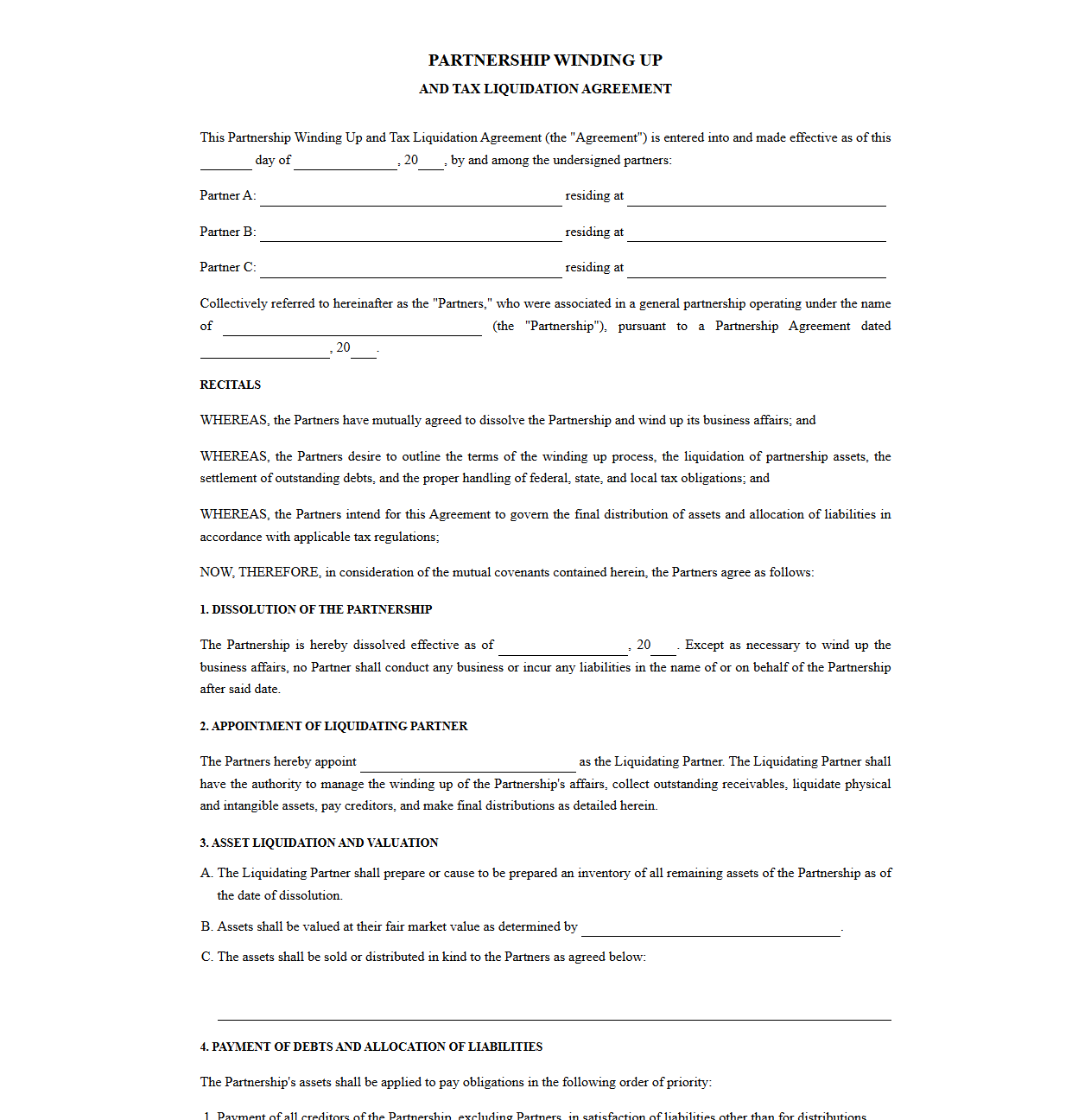 PARTNERSHIP WINDING UP

AND TAX LIQUIDATION AGREEMENT

This Partnership Winding Up and Tax Liquidation Agreement (the "Agreement") is entered into and made effective as of this ____ day of ____, 20____, by and among the undersigned partners:

Partner A: ____ residing at ____

Partner B: ____ residing at ____

Partner C: ____ residing at ____

Collectively referred to hereinafter as the "Partners," who were associated in a general partnership operating under the name of ____ (the "Partnership"), pursuant to a Partnership Agreement dated ____, 20____.

RECITALS

WHEREAS, the Partners have mutually agreed to dissolve the Partnership and wind up its business affairs; and

WHEREAS, the Partners desire to outline the terms of the winding up process, the liquidation of partnership assets, the settlement of outstanding debts, and the proper handling of federal, state, and local tax obligations; and

WHEREAS, the Partners intend for this Agreement to govern the final distribution of assets and allocation of liabilities in accordance with applicable tax regulations;

NOW, THEREFORE, in consideration of the mutual covenants contained herein, the Partners agree as follows:

1. DISSOLUTION OF THE PARTNERSHIP

The Partnership is hereby dissolved effective as of ____, 20____. Except as necessary to wind up the business affairs, no Partner shall conduct any business or incur any liabilities in the name of or on behalf of the Partnership after said date.

2. APPOINTMENT OF LIQUIDATING PARTNER

The Partners hereby appoint ____ as the Liquidating Partner. The Liquidating Partner shall have the authority to manage the winding up of the Partnership's affairs, collect outstanding receivables, liquidate physical and intangible assets, pay creditors, and make final distributions as detailed herein.

3. ASSET LIQUIDATION AND VALUATION

A. The Liquidating Partner shall prepare or cause to be prepared an inventory of all remaining assets of the Partnership as of the date of dissolution.

B. Assets shall be valued at their fair market value as determined by ____.

C. The assets shall be sold or distributed in kind to the Partners as agreed below:

____

4. PAYMENT OF DEBTS AND ALLOCATION OF LIABILITIES

The Partnership's assets shall be applied to pay obligations in the following order of priority:

1. Payment of all creditors of the Partnership, excluding Partners, in satisfaction of liabilities other than for distributions